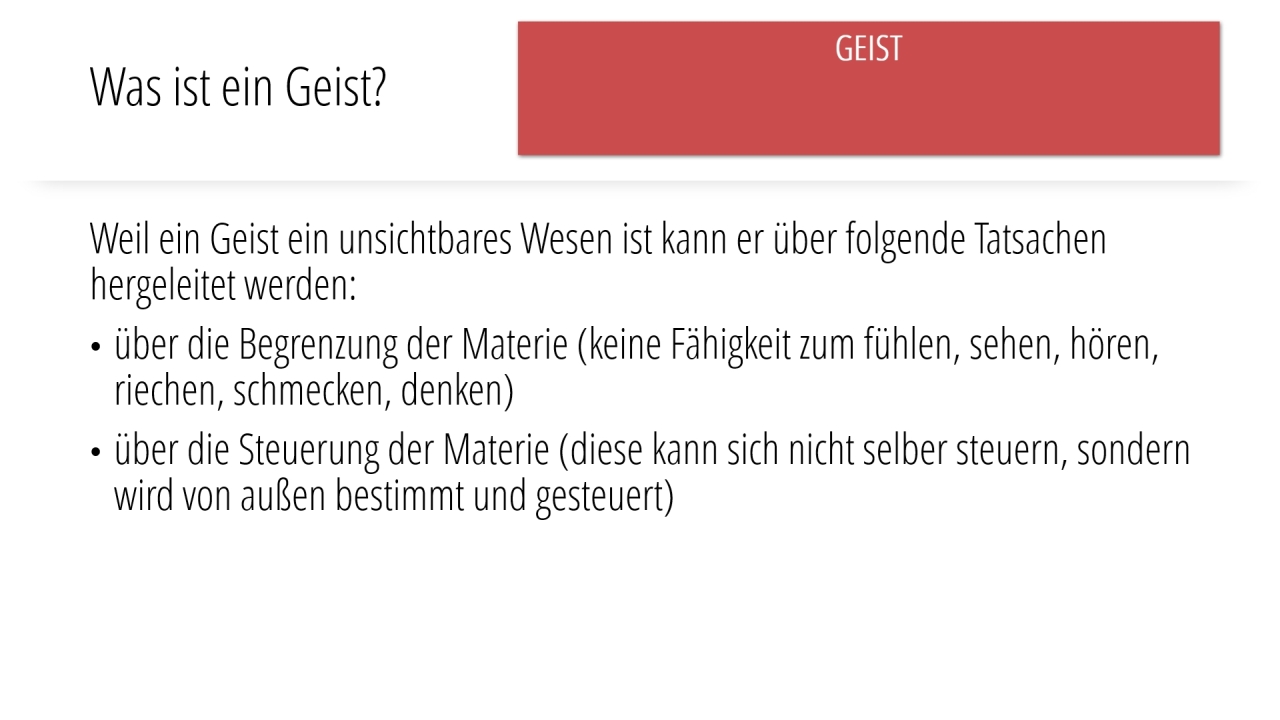 Was ist ein Geist?

GEIST

Weil ein Geist ein unsichtbares Wesen ist kann er über folgende Tatsachen hergeleitet werden:

• über die Begrenzung der Materie (keine Fähigkeit zum fühlen, sehen, hören, riechen, schmecken, denken)
• über die Steuerung der Materie (diese kann sich nicht selber steuern, sondern wird von außen bestimmt und gesteuert)